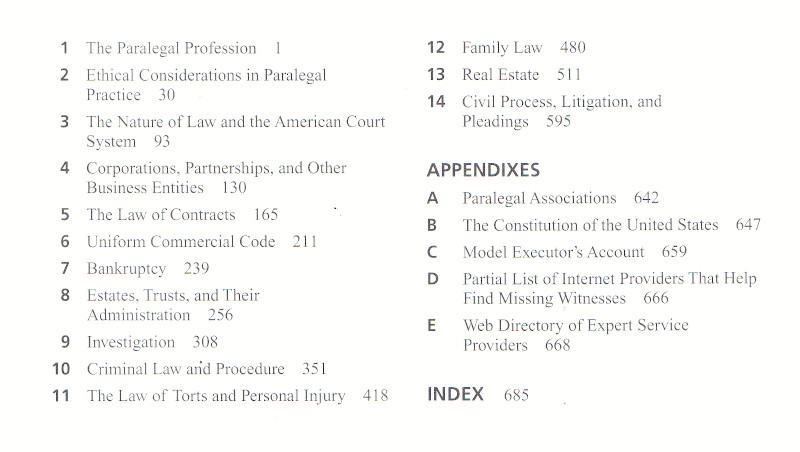 1 The Paralegal Profession 1
2 Ethical Considerations in Paralegal Practice 30
3 The Nature of Law and the American Court System 93
4 Corporations, Partnerships, and Other Business Entities 130
5 The Law of Contracts 165
6 Uniform Commercial Code 211
7 Bankruptcy 239
8 Estates, Trusts, and Their Administration 256
9 Investigation 308
10 Criminal Law and Procedure 351
11 The Law of Torts and Personal Injury 418

12 Family Law 480
13 Real Estate 511
14 Civil Process, Litigation, and Pleadings 595

APPENDIXES
A Paralegal Associations 642
B The Constitution of the United States 647
C Model Executor's Account 659
D Partial List of Internet Providers That Help Find Missing Witnesses 666
E Web Directory of Expert Service Providers 668

INDEX 685